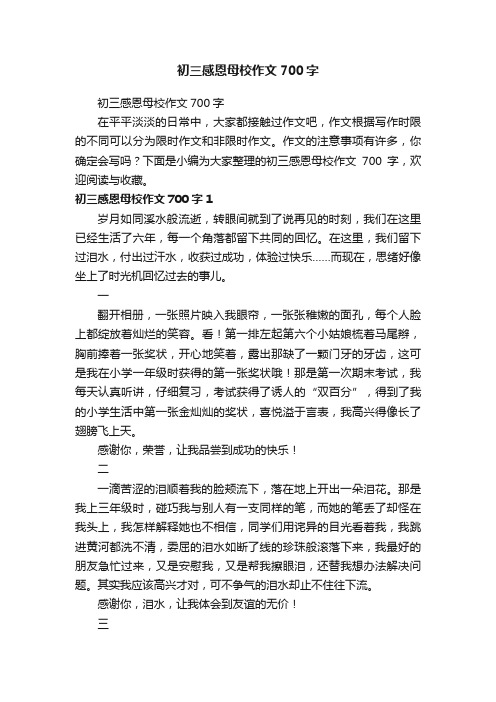 初三感恩母校作文700字

初三感恩母校作文700字

在平平淡淡的日常中，大家都接触过作文吧，作文根据写作时限的不同可以分为限时作文和非限时作文。作文的注意事项有许多，你确定会写吗？下面是小编为大家整理的初三感恩母校作文 700 字，欢迎阅读与收藏。

初三感恩母校作文700字1

岁月如同溪水般流逝，转眼间就到了说再见的时刻，我们在这里已经生活了六年，每一个角落都留下共同的回忆。在这里，我们留下过泪水，付出过汗水，收获过成功，体验过快乐……而现在，思绪好像坐上了时光机回忆过去的事儿。

一

翻开相册，一张照片映入我眼帘，一张张稚嫩的面孔，每个人脸上都绽放着灿烂的笑容。看！第一排左起第六个小姑娘梳着马尾辫，胸前捧着一张奖状，开心地笑着，露出那缺了一颗门牙的牙齿，这可是我在小学一年级时获得的第一张奖状哦！那是第一次期末考试，我每天认真听讲，仔细复习，考试获得了诱人的“双百分”，得到了我的小学生活中第一张金灿灿的奖状，喜悦溢于言表，我高兴得像长了翅膀飞上天。

感谢你，荣誉，让我品尝到成功的快乐！

二

一滴苦涩的泪顺着我的脸颊流下，落在地上开出一朵泪花。那是我上三年级时，碰巧我与别人有一支同样的笔，而她的笔丢了却怪在我头上，我怎样解释她也不相信，同学们用诧异的目光看着我，我跳进黄河都洗不清，委屈的泪水如断了线的珍珠般滚落下来，我最好的朋友急忙过来，又是安慰我，又是帮我擦眼泪，还替我想办法解决问题。其实我应该高兴才对，可不争气的泪水却止不住往下流。

感谢你，泪水，让我体会到友谊的无价！

三